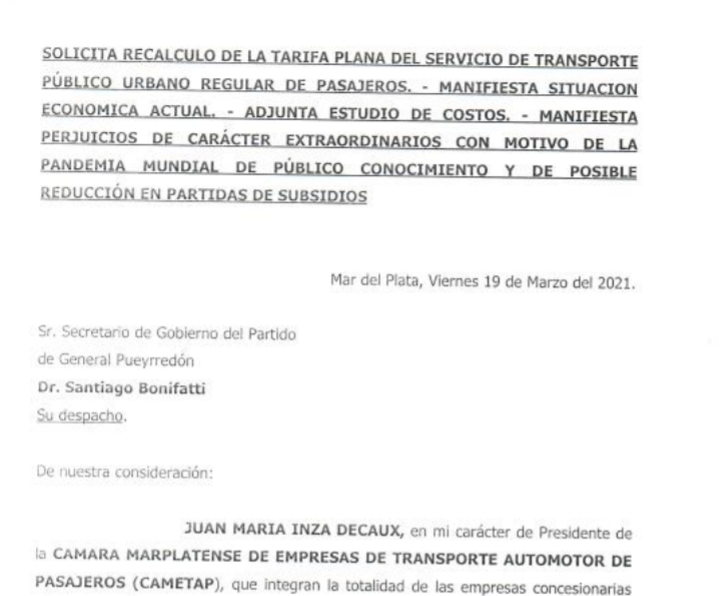 SOLICITA RECALCULO DE LA TARIFA PLANA DEL SERVICIO DE TRANSPORTE PÚBLICO URBANO REGULAR DE PASAJEROS. - MANIFIESTA SITUACION ECONOMICA ACTUAL. - ADJUNTA ESTUDIO DE COSTOS. - MANIFIESTA PERJUICIOS DE CARÁCTER EXTRAORDINARIOS CON MOTIVO DE LA PANDEMIA MUNDIAL DE PÚBLICO CONOCIMIENTO Y DE POSIBLE REDUCCIÓN EN PARTIDAS DE SUBSIDIOS

Mar del Plata, Viernes 19 de Marzo del 2021.

Sr. Secretario de Gobierno del Partido de General Pueyrredón
Dr. Santiago Bonifatti
Su despacho.

De nuestra consideración:

JUAN MARIA INZA DECAUX, en mi carácter de Presidente de la CAMARA MARPLATENSE DE EMPRESAS DE TRANSPORTE AUTOMOTOR DE PASAJEROS (CAMETAP), que integran la totalidad de las empresas concesionarias